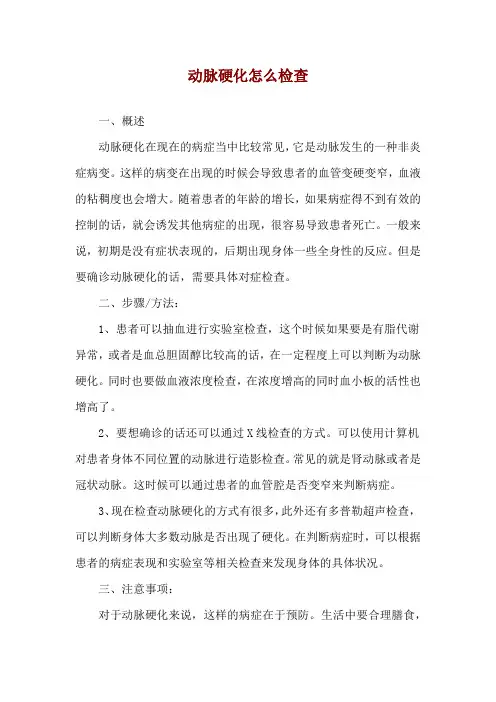 动脉硬化怎么检查

一、概述

动脉硬化在现在的病症当中比较常见，它是动脉发生的一种非炎症病变。这样的病变在出现的时候会导致患者的血管变硬变窄，血液的粘稠度也会增大。随着患者的年龄的增长，如果病症得不到有效的控制的话，就会诱发其他病症的出现，很容易导致患者死亡。一般来说，初期是没有症状表现的，后期出现身体一些全身性的反应。但是要确诊动脉硬化的话，需要具体对症检查。

二、步骤/方法：

1、患者可以抽血进行实验室检查，这个时候如果要是有脂代谢异常，或者是血总胆固醇比较高的话，在一定程度上可以判断为动脉硬化。同时也要做血液浓度检查，在浓度增高的同时血小板的活性也增高了。

2、要想确诊的话还可以通过X线检查的方式。可以使用计算机对患者身体不同位置的动脉进行造影检查。常见的就是肾动脉或者是冠状动脉。这时候可以通过患者的血管腔是否变窄来判断病症。

3、现在检查动脉硬化的方式有很多，此外还有多普勒超声检查，可以判断身体大多数动脉是否出现了硬化。在判断病症时，可以根据患者的病症表现和实验室等相关检查来发现身体的具体状况。

三、注意事项：

对于动脉硬化来说，这样的病症在于预防。生活中要合理膳食，